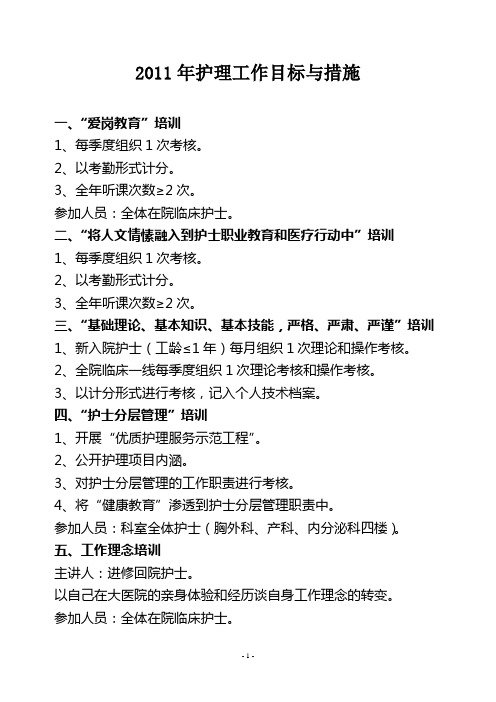 2011 年护理工作目标与措施

一、“爱岗教育”培训
1、每季度组织 1 次考核。
2、以考勤形式计分。
3、全年听课次数≥2 次。
参加人员：全体在院临床护士。

二、“将人文情愫融入到护士职业教育和医疗行动中”培训
1、每季度组织 1 次考核。
2、以考勤形式计分。
3、全年听课次数≥2 次。

三、“基础理论、基本知识、基本技能，严格、严肃、严谨”培训
1、新入院护士（工龄≤1 年）每月组织 1 次理论和操作考核。
2、全院临床一线每季度组织 1 次理论考核和操作考核。
3、以计分形式进行考核，记入个人技术档案。

四、“护士分层管理”培训
1、开展“优质护理服务示范工程”。
2、公开护理项目内涵。
3、对护士分层管理的工作职责进行考核。
4、将“健康教育”渗透到护士分层管理职责中。
参加人员：科室全体护士（胸外科、产科、内分泌科四楼）。

五、工作理念培训
主讲人：进修回院护士。
以自己在大医院的亲身体验和经历谈自身工作理念的转变。
参加人员：全体在院临床护士。

- 1 -